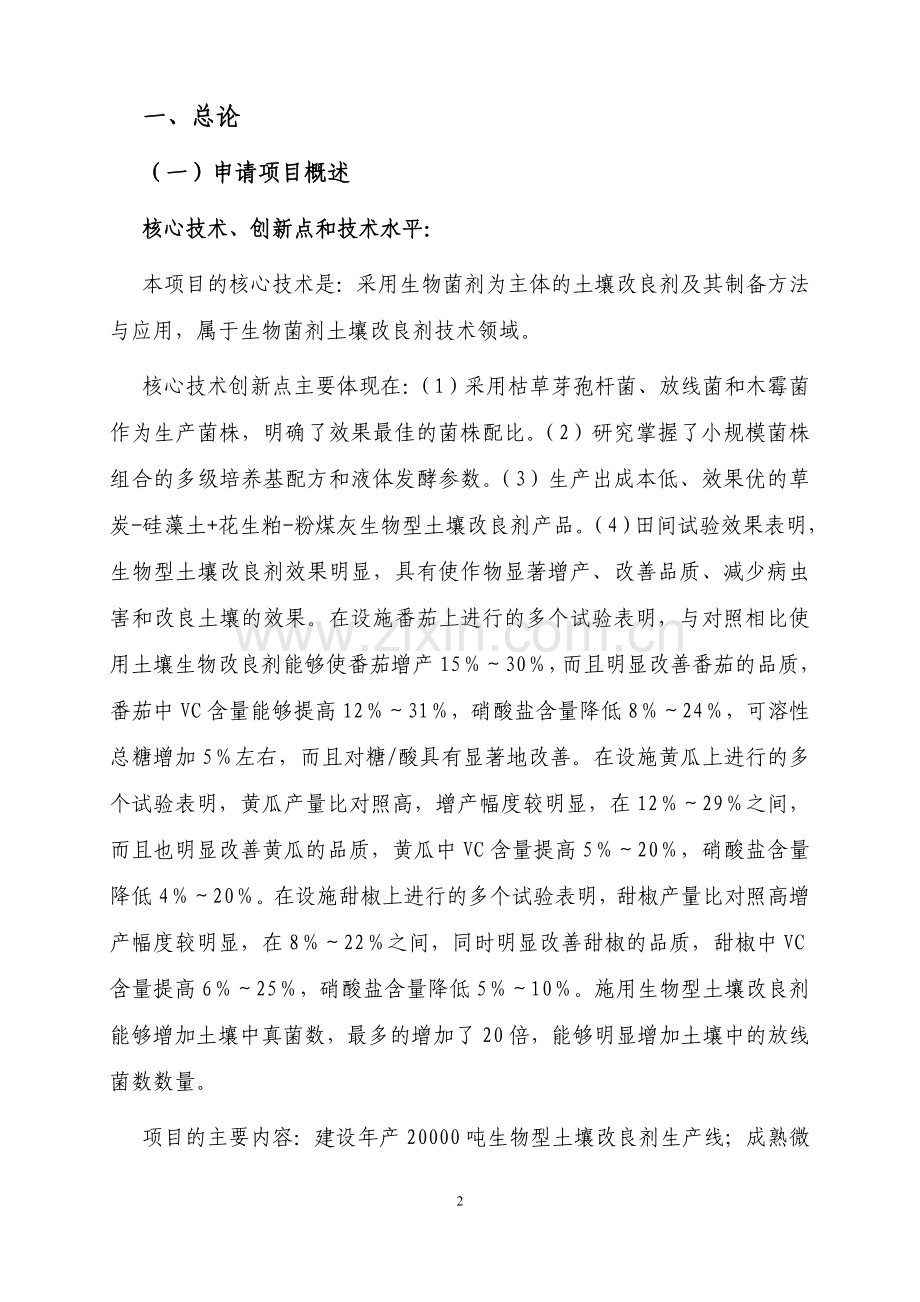 一、总论

（一）申请项目概述

核心技术、创新点和技术水平：

本项目的核心技术是：采用生物菌剂为主体的土壤改良剂及其制备方法与应用，属于生物菌剂土壤改良剂技术领域。

核心技术创新点主要体现在：（1）采用枯草芽孢杆菌、放线菌和木霉菌作为生产菌株，明确了效果最佳的菌株配比。（2）研究掌握了小规模菌株组合的多级培养基配方和液体发酵参数。（3）生产出成本低、效果优的草炭-硅藻土+花生粕-粉煤灰生物型土壤改良剂产品。（4）田间试验效果表明，生物型土壤改良剂效果明显，具有使作物显著增产、改善品质、减少病虫害和改良土壤的效果。在设施番茄上进行的多个试验表明，与对照相比使用土壤生物改良剂能够使番茄增产15%～30%，而且明显改善番茄的品质，番茄中VC含量能够提高12%～31%，硝酸盐含量降低8%～24%，可溶性总糖增加5%左右，而且对糖/酸具有显著地改善。在设施黄瓜上进行的多个试验表明，黄瓜产量比对照高，增产幅度较明显，在12%～29%之间，而且也明显改善黄瓜的品质，黄瓜中VC含量提高5%～20%，硝酸盐含量降低4%～20%。在设施甜椒上进行的多个试验表明，甜椒产量比对照高增产幅度较明显，在8%～22%之间，同时明显改善甜椒的品质，甜椒中VC含量提高6%～25%，硝酸盐含量降低5%～10%。施用生物型土壤改良剂能够增加土壤中真菌数，最多的增加了20倍，能够明显增加土壤中的放线菌数数量。

项目的主要内容：建设年产20000吨生物型土壤改良剂生产线；成熟微

www.zixin.com.cn

2